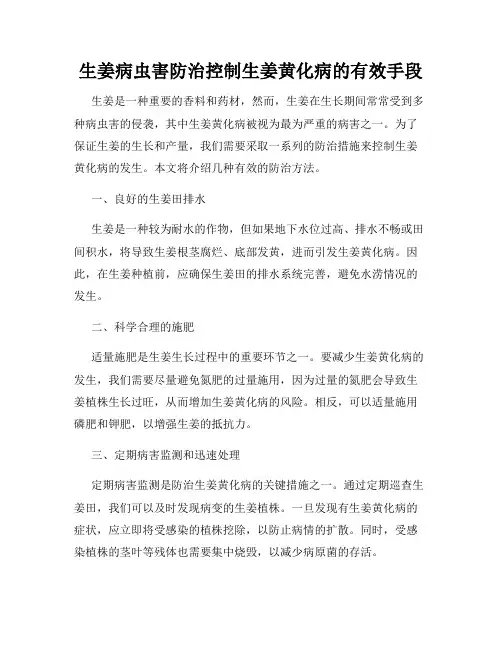 生姜病虫害防治控制生姜黄化病的有效手段

生姜是一种重要的香料和药材，然而，生姜在生长期间常常受到多种病虫害的侵袭，其中生姜黄化病被视为最为严重的病害之一。为了保证生姜的生长和产量，我们需要采取一系列的防治措施来控制生姜黄化病的发生。本文将介绍几种有效的防治方法。

一、良好的生姜田排水

生姜是一种较为耐水的作物，但如果地下水位过高、排水不畅或田间积水，将导致生姜根茎腐烂、底部发黄，进而引发生姜黄化病。因此，在生姜种植前，应确保生姜田的排水系统完善，避免水涝情况的发生。

二、科学合理的施肥

适量施肥是生姜生长过程中的重要环节之一。要减少生姜黄化病的发生，我们需要尽量避免氮肥的过量施用，因为过量的氮肥会导致生姜植株生长过旺，从而增加生姜黄化病的风险。相反，可以适量施用磷肥和钾肥，以增强生姜的抵抗力。

三、定期病害监测和迅速处理

定期病害监测是防治生姜黄化病的关键措施之一。通过定期巡查生姜田，我们可以及时发现病变的生姜植株。一旦发现有生姜黄化病的症状，应立即将受感染的植株挖除，以防止病情的扩散。同时，受感染植株的茎叶等残体也需要集中烧毁，以减少病原菌的存活。